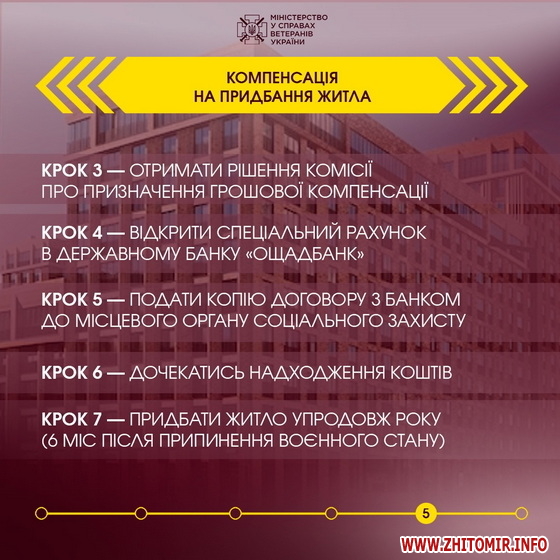 МІНІСТЕРСТВО
У СПРАВАХ
ВЕТЕРАНІВ
УКРАЇНИ

КОМПЕНСАЦІЯ
НА ПРИДБАННЯ ЖИТЛА

КРОК 3 — ОТРИМАТИ РІШЕННЯ КОМІСІЇ ПРО ПРИЗНАЧЕННЯ ГРОШОВОЇ КОМПЕНСАЦІЇ

КРОК 4 — ВІДКРИТИ СПЕЦІАЛЬНИЙ РАХУНОК В ДЕРЖАВНОМУ БАНКУ «ОЩАДБАНК»

КРОК 5 — ПОДАТИ КОПІЮ ДОГОВОРУ З БАНКОМ ДО МІСЦЕВОГО ОРГАНУ СОЦІАЛЬНОГО ЗАХИСТУ

КРОК 6 — ДОЧЕКАТИСЬ НАДХОДЖЕННЯ КОШТІВ

КРОК 7 — ПРИДБАТИ ЖИТЛО УПРОДОВЖ РОКУ (6 МІС ПІСЛЯ ПРИПИНЕННЯ ВОЄННОГО СТАНУ)

5

WWW.ZHITOMIR.INFO